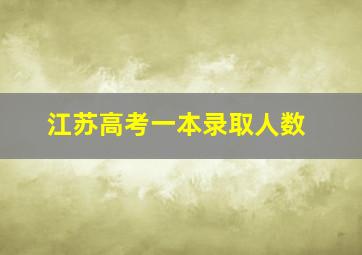 江苏高考一本录取人数